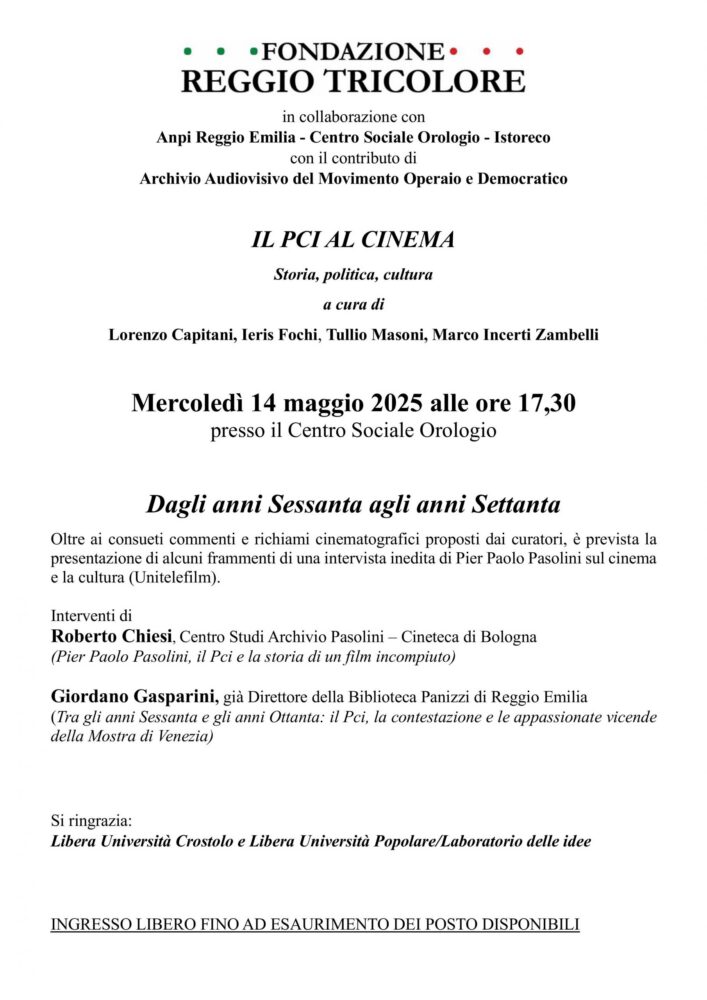 FONDAZIONE
REGGIO TRICOLORE

in collaborazione con
Anpi Reggio Emilia - Centro Sociale Orologio - Istoreco
con il contributo di
Archivio Audiovisivo del Movimento Operaio e Democratico

IL PCI AL CINEMA

Storia, politica, cultura

a cura di

Lorenzo Capitani, Ieris Fochi, Tullio Masoni, Marco Incerti Zambelli

Mercoledì 14 maggio 2025 alle ore 17,30
presso il Centro Sociale Orologio

Dagli anni Sessanta agli anni Settanta

Oltre ai consueti commenti e richiami cinematografici proposti dai curatori, è prevista la presentazione di alcuni frammenti di una intervista inedita di Pier Paolo Pasolini sul cinema e la cultura (Unitelefilm).

Interventi di
Roberto Chiesi, Centro Studi Archivio Pasolini – Cineteca di Bologna
(Pier Paolo Pasolini, il Pci e la storia di un film incompiuto)

Giordano Gasparini, già Direttore della Biblioteca Panizzi di Reggio Emilia
(Tra gli anni Sessanta e gli anni Ottanta: il Pci, la contestazione e le appassionate vicende della Mostra di Venezia)

Si ringrazia:
Libera Università Crostolo e Libera Università Popolare/Laboratorio delle idee

INGRESSO LIBERO FINO AD ESAURIMENTO DEI POSTO DISPONIBILI